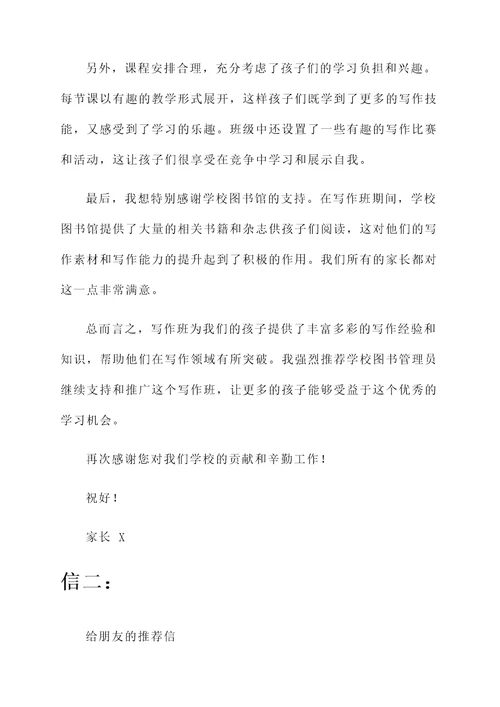 另外，课程安排合理，充分考虑了孩子们的学习负担和兴趣。每节课以有趣的教学形式展开，这样孩子们既学到了更多的写作技能，又感受到了学习的乐趣。班级中还设置了一些有趣的写作比赛和活动，这让孩子们很享受在竞争中学习和展示自我。

最后，我想特别感谢学校图书馆的支持。在写作班期间，学校图书馆提供了大量的相关书籍和杂志供孩子们阅读，这对他们的写作素材和写作能力的提升起到了积极的作用。我们所有的家长都对这一点非常满意。

总而言之，写作班为我们的孩子提供了丰富多彩的写作经验和知识，帮助他们在写作领域有所突破。我强烈推荐学校图书管理员继续支持和推广这个写作班，让更多的孩子能够受益于这个优秀的学习机会。

再次感谢您对我们学校的贡献和辛勤工作！

祝好！

家长 X

信二：

给朋友的推荐信